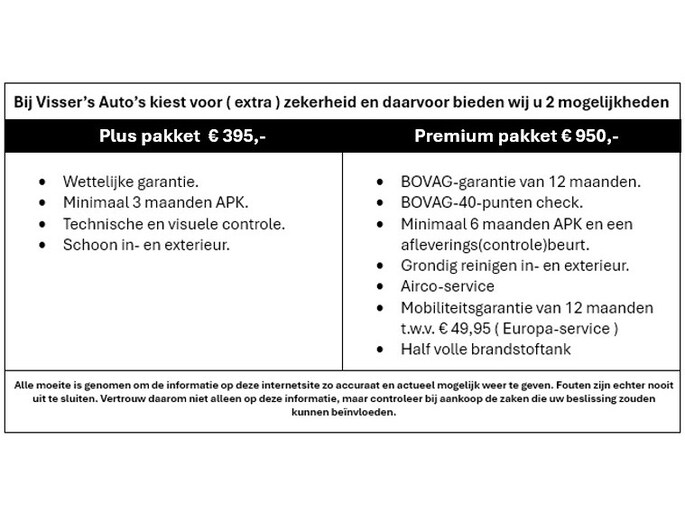 Bij Visser's Auto's kiest voor ( extra ) zekerheid en daarvoor bieden wij u 2 mogelijkheden

| Plus pakket € 395,- | Premium pakket € 950,- |
|---|---|
| • Wettelijke garantie.<br>• Minimaal 3 maanden APK.<br>• Technische en visuele controle.<br>• Schoon in- en exterieur. | • BOVAG-garantie van 12 maanden.<br>• BOVAG-40-punten check.<br>• Minimaal 6 maanden APK en een afleverings(controle)beurt.<br>• Grondig reinigen in- en exterieur.<br>• Airco-service<br>• Mobiliteitsgarantie van 12 maanden t.w.v. € 49,95 ( Europa-service )<br>• Half volle brandstoftank |

Alle moeite is genomen om de informatie op deze internetsite zo accuraat en actueel mogelijk weer te geven. Fouten zijn echter nooit uit te sluiten. Vertrouw daarom niet alleen op deze informatie, maar controleer bij aankoop de zaken die uw beslissing zouden kunnen beïnvloeden.